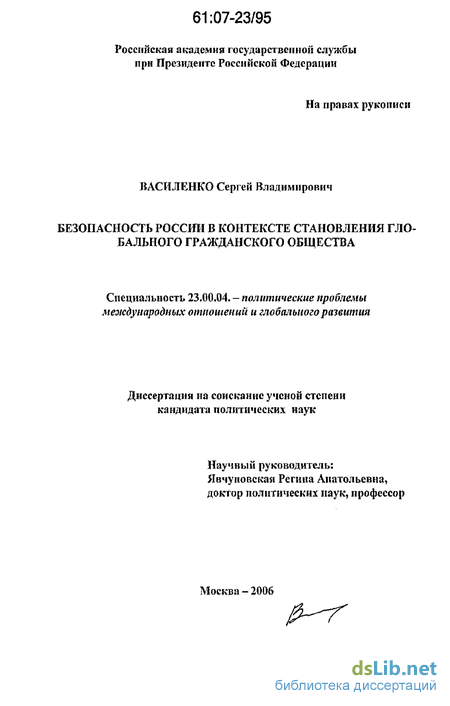 61:07-23/95

Российская академия государственной службы при Президенте Российской Федерации

На правах рукописи

ВАСИЛЕНКО Сергей Владимирович

БЕЗОПАСНОСТЬ РОССИИ В КОНТЕКСТЕ СТАНОВЛЕНИЯ ГЛОБАЛЬНОГО ГРАЖДАНСКОГО ОБЩЕСТВА

Специальность 23.00.04. – политические проблемы международных отношений и глобального развития

Диссертация на соискание ученой степени кандидата политических наук

Научный руководитель:
Явчуновская Регина Анатольевна,
доктор политических наук, профессор

Москва – 2006

dsLib.net
библиотека диссертаций